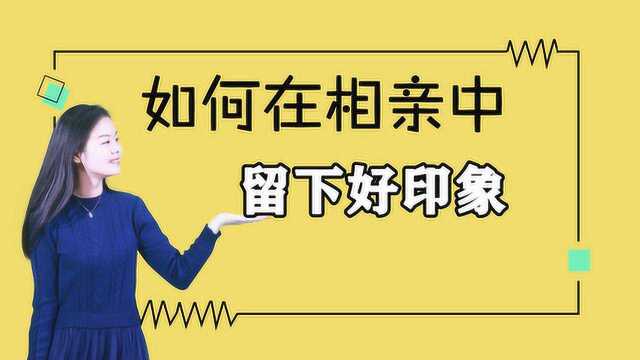 如何在相亲中

留下好印象